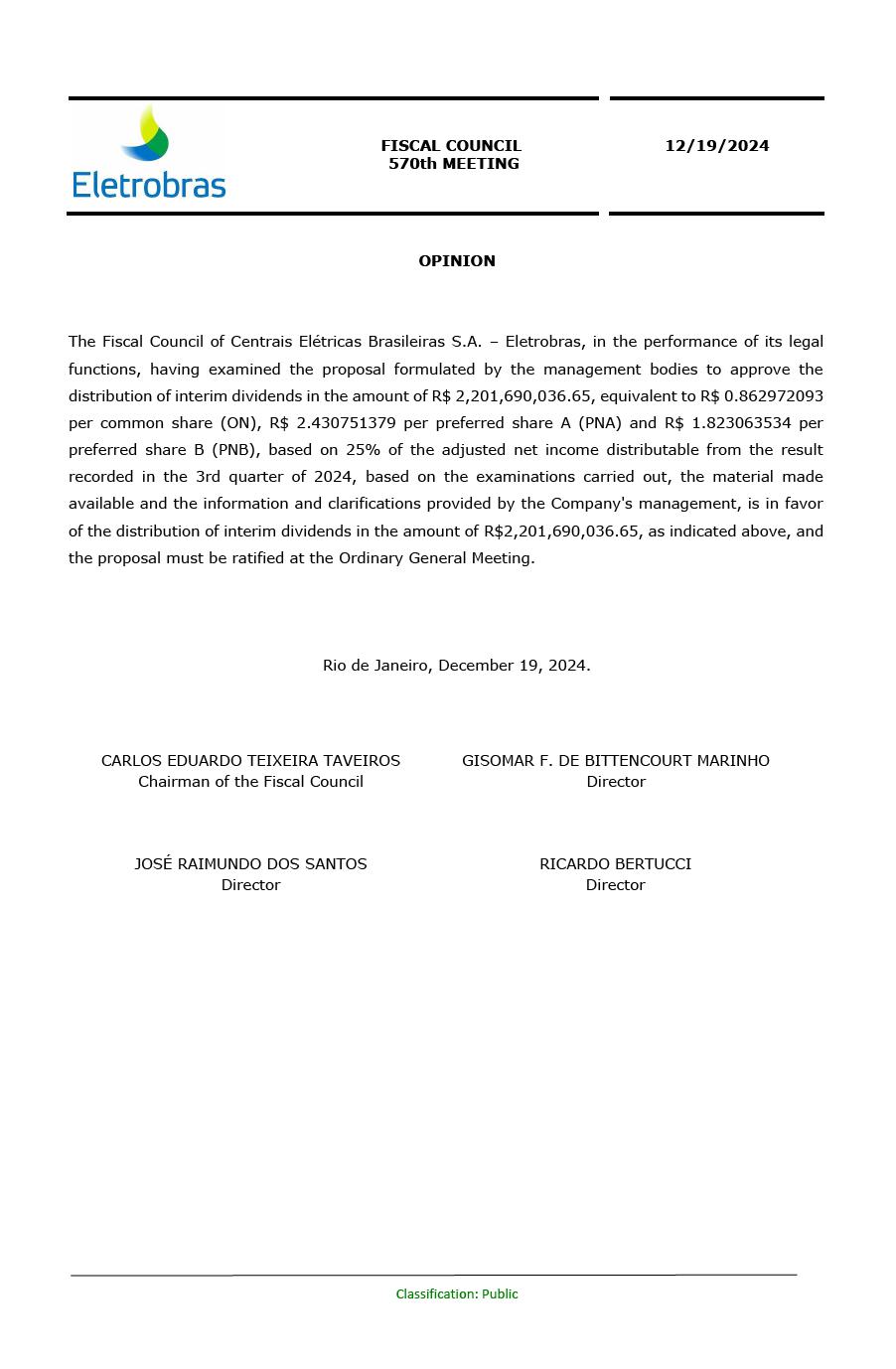 Eletrobras

FISCAL COUNCIL
570th MEETING

12/19/2024

OPINION

The Fiscal Council of Centrais Elétricas Brasileiras S.A. – Eletrobras, in the performance of its legal functions, having examined the proposal formulated by the management bodies to approve the distribution of interim dividends in the amount of R$ 2,201,690,036.65, equivalent to R$ 0.862972093 per common share (ON), R$ 2.430751379 per preferred share A (PNA) and R$ 1.823063534 per preferred share B (PNB), based on 25% of the adjusted net income distributable from the result recorded in the 3rd quarter of 2024, based on the examinations carried out, the material made available and the information and clarifications provided by the Company's management, is in favor of the distribution of interim dividends in the amount of R$2,201,690,036.65, as indicated above, and the proposal must be ratified at the Ordinary General Meeting.

Rio de Janeiro, December 19, 2024.

CARLOS EDUARDO TEIXEIRA TAVEIROS
Chairman of the Fiscal Council

GISOMAR F. DE BITTENCOURT MARINHO
Director

JOSÉ RAIMUNDO DOS SANTOS
Director

RICARDO BERTUCCI
Director

Classification: Public